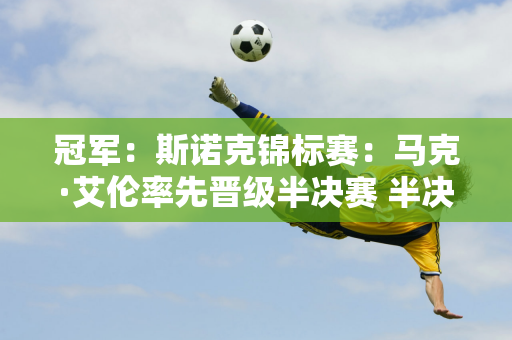 冠军：斯诺克锦标赛：马克·艾伦率先晋级半决赛 半决